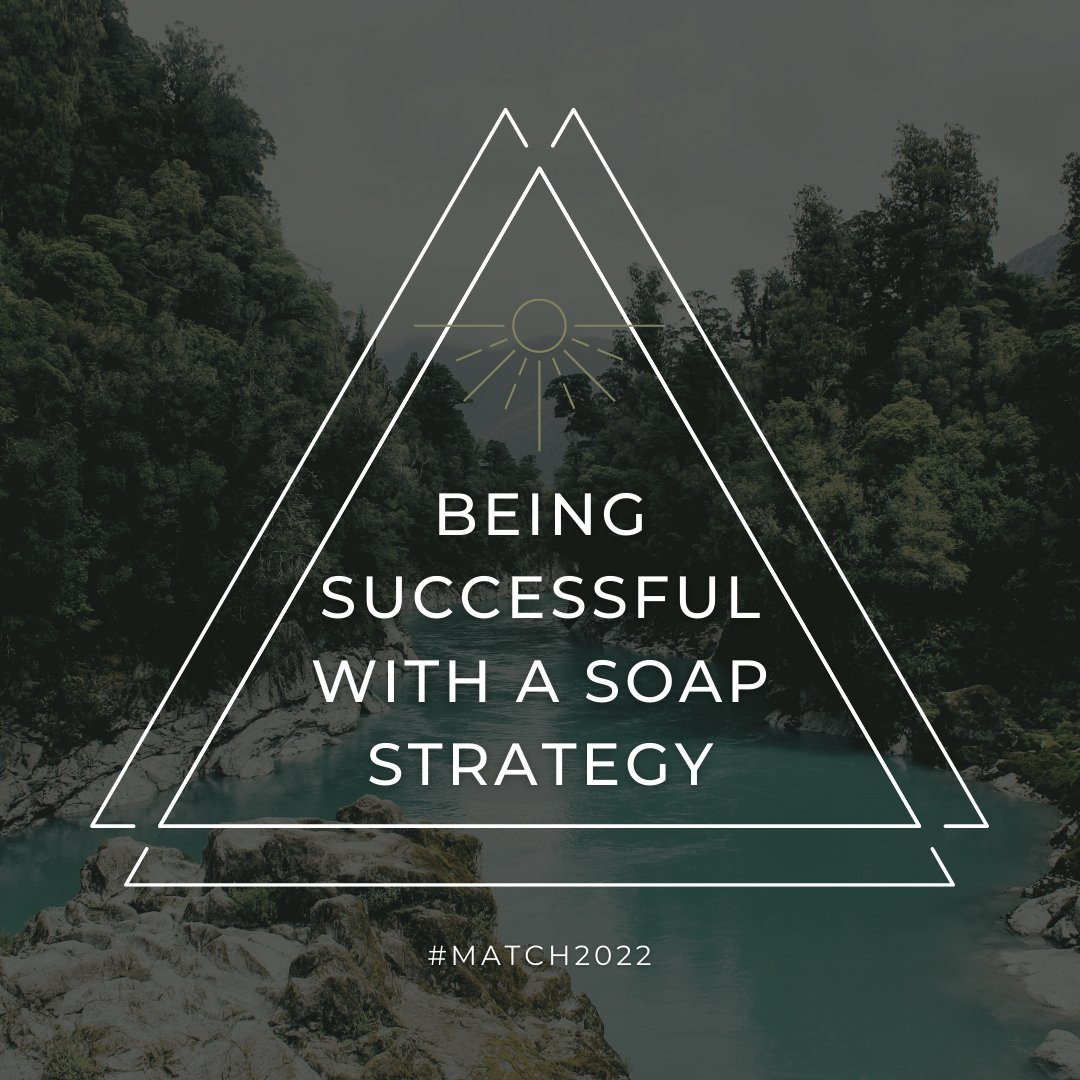 BEING SUCCESSFUL WITH A SOAP STRATEGY

#MATCH2022